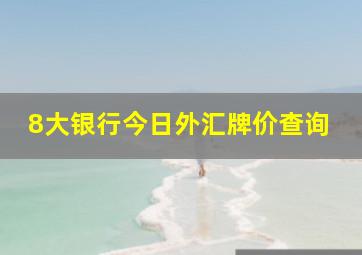 8大银行今日外汇牌价查询